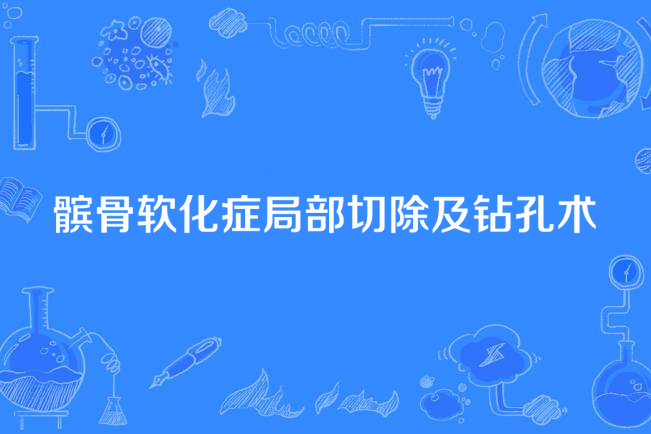 髌骨软化症局部切除及钻孔术